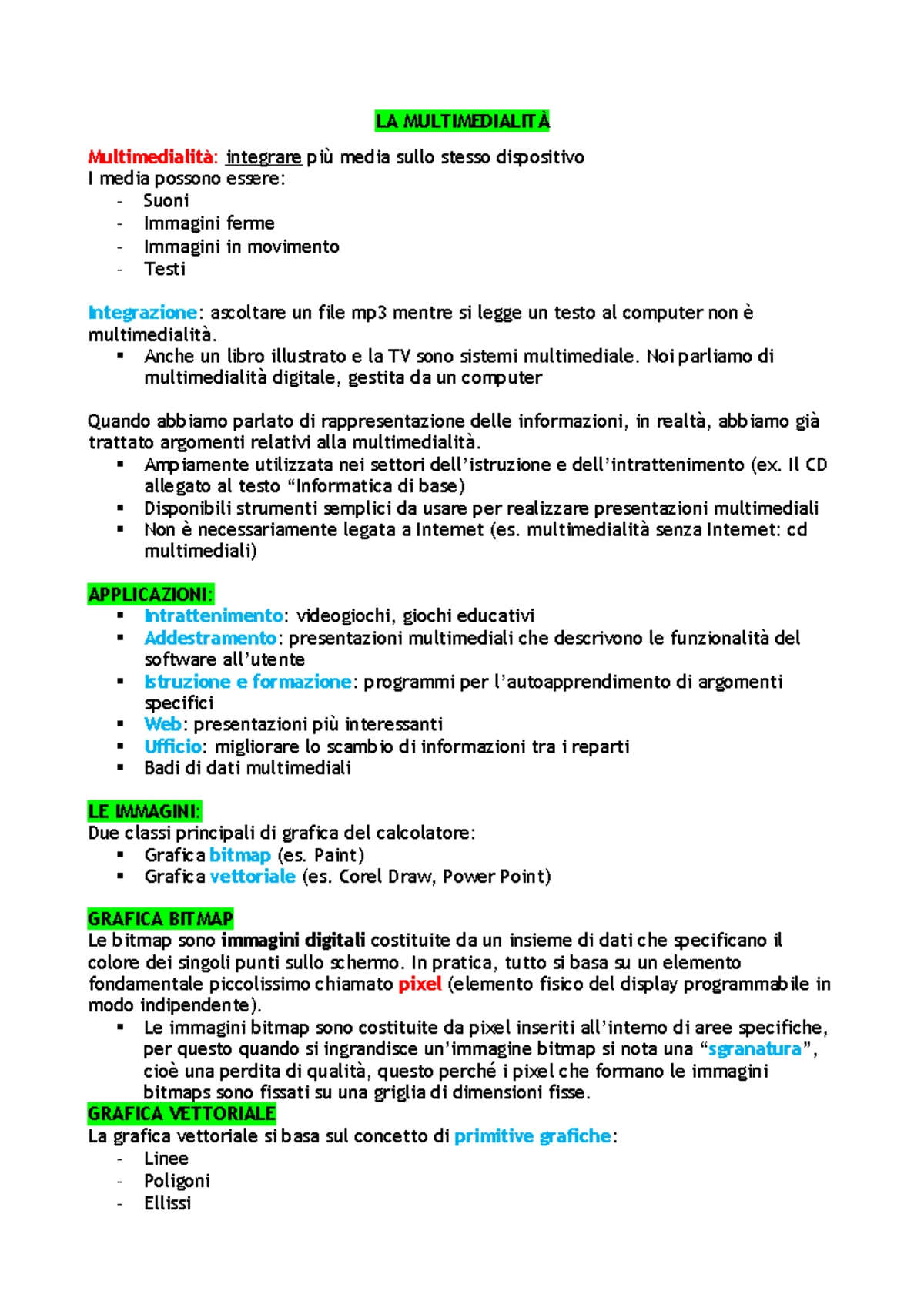 LA MULTIMEDIALITÀ

Multimedialità: integrare più media sullo stesso dispositivo
I media possono essere:
- Suoni
- Immagini ferme
- Immagini in movimento
- Testi

Integrazione: ascoltare un file mp3 mentre si legge un testo al computer non è multimedialità.
▪ Anche un libro illustrato e la TV sono sistemi multimediale. Noi parliamo di multimedialità digitale, gestita da un computer

Quando abbiamo parlato di rappresentazione delle informazioni, in realtà, abbiamo già trattato argomenti relativi alla multimedialità.
▪ Ampiamente utilizzata nei settori dell'istruzione e dell'intrattenimento (ex. Il CD allegato al testo "Informatica di base)
▪ Disponibili strumenti semplici da usare per realizzare presentazioni multimediali
▪ Non è necessariamente legata a Internet (es. multimedialità senza Internet: cd multimediali)

APPLICAZIONI:
▪ Intrattenimento: videogiochi, giochi educativi
▪ Addestramento: presentazioni multimediali che descrivono le funzionalità del software all'utente
▪ Istruzione e formazione: programmi per l'autoapprendimento di argomenti specifici
▪ Web: presentazioni più interessanti
▪ Ufficio: migliorare lo scambio di informazioni tra i reparti
▪ Badi di dati multimediali

LE IMMAGINI:
Due classi principali di grafica del calcolatore:
▪ Grafica bitmap (es. Paint)
▪ Grafica vettoriale (es. Corel Draw, Power Point)

GRAFICA BITMAP
Le bitmap sono immagini digitali costituite da un insieme di dati che specificano il colore dei singoli punti sullo schermo. In pratica, tutto si basa su un elemento fondamentale piccolissimo chiamato pixel (elemento fisico del display programmabile in modo indipendente).
▪ Le immagini bitmap sono costituite da pixel inseriti all'interno di aree specifiche, per questo quando si ingrandisce un'immagine bitmap si nota una "sgranatura", cioè una perdita di qualità, questo perché i pixel che formano le immagini bitmaps sono fissati su una griglia di dimensioni fisse.
GRAFICA VETTORIALE
La grafica vettoriale si basa sul concetto di primitive grafiche:
- Linee
- Poligoni
- Ellissi